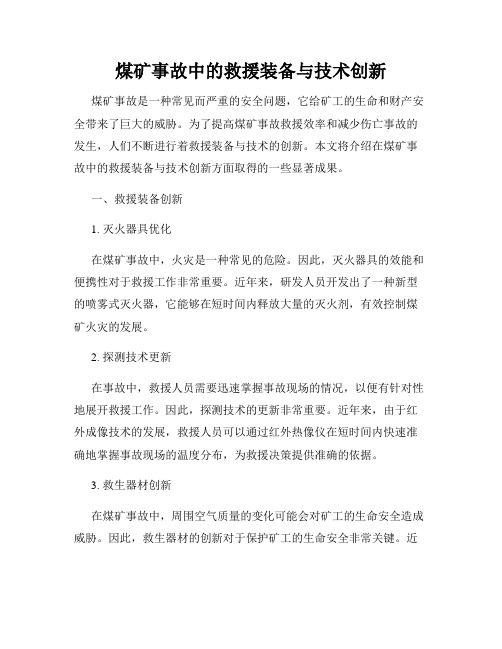 煤矿事故中的救援装备与技术创新

煤矿事故是一种常见而严重的安全问题，它给矿工的生命和财产安全带来了巨大的威胁。为了提高煤矿事故救援效率和减少伤亡事故的发生，人们不断进行着救援装备与技术的创新。本文将介绍在煤矿事故中的救援装备与技术创新方面取得的一些显著成果。

一、救援装备创新

1. 灭火器具优化

在煤矿事故中，火灾是一种常见的危险。因此，灭火器具的效能和便携性对于救援工作非常重要。近年来，研发人员开发出了一种新型的喷雾式灭火器，它能够在短时间内释放大量的灭火剂，有效控制煤矿火灾的发展。

2. 探测技术更新

在事故中，救援人员需要迅速掌握事故现场的情况，以便有针对性地展开救援工作。因此，探测技术的更新非常重要。近年来，由于红外成像技术的发展，救援人员可以通过红外热像仪在短时间内快速准确地掌握事故现场的温度分布，为救援决策提供准确的依据。

3. 救生器材创新

在煤矿事故中，周围空气质量的变化可能会对矿工的生命安全造成威胁。因此，救生器材的创新对于保护矿工的生命安全非常关键。近